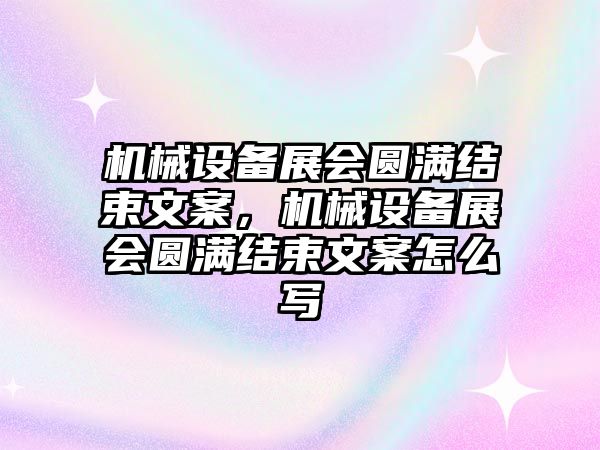 机械设备展会圆满结束文案，机械设备展会圆满结束文案怎么写